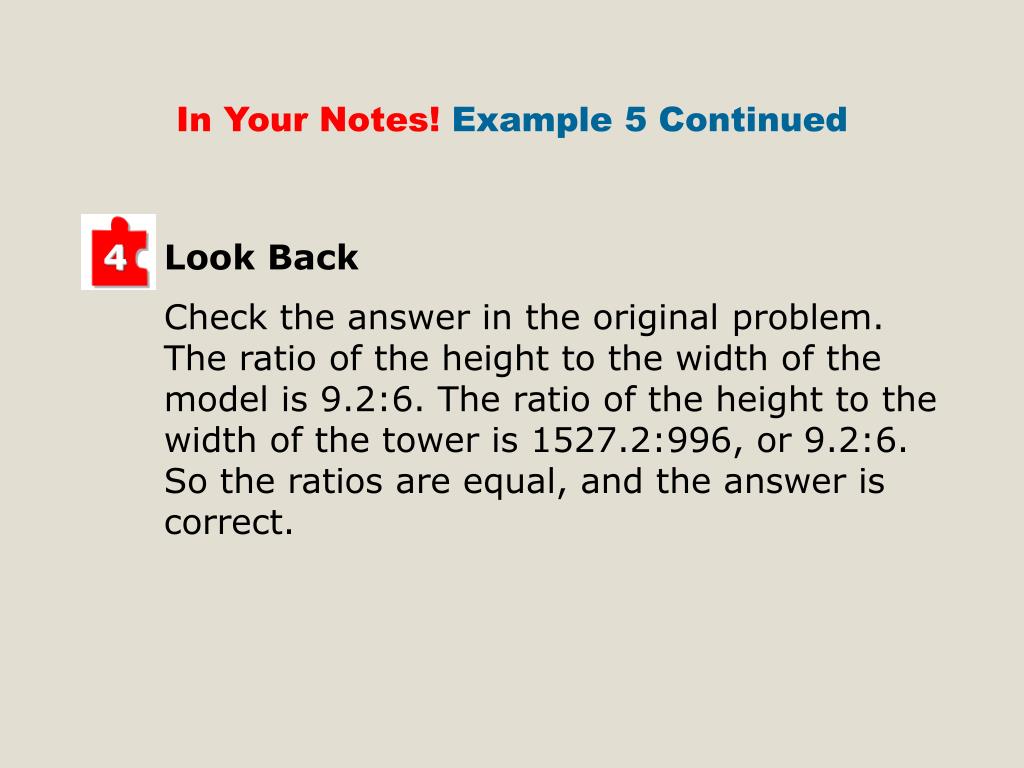 In Your Notes! Example 5 Continued

4

Look Back

Check the answer in the original problem. The ratio of the height to the width of the model is 9.2:6. The ratio of the height to the width of the tower is 1527.2:996, or 9.2:6. So the ratios are equal, and the answer is correct.